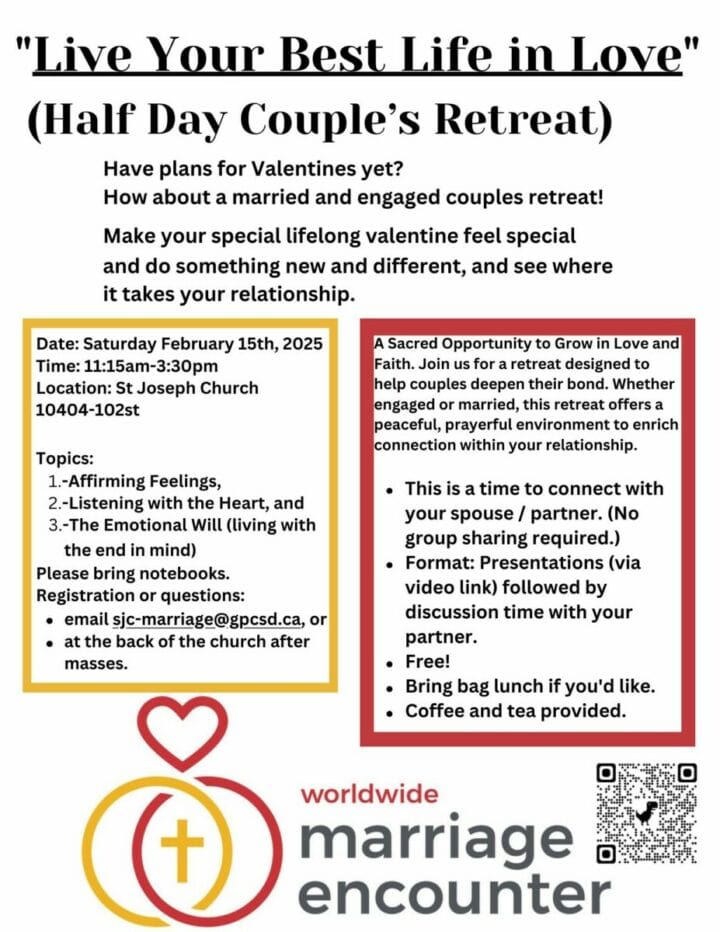 "Live Your Best Life in Love"

(Half Day Couple's Retreat)

Have plans for Valentines yet?
How about a married and engaged couples retreat!

Make your special lifelong valentine feel special and do something new and different, and see where it takes your relationship.

Date: Saturday February 15th, 2025
Time: 11:15am-3:30pm
Location: St Joseph Church
10404-102st

Topics:
1.-Affirming Feelings,
2.-Listening with the Heart, and
3.-The Emotional Will (living with the end in mind)
Please bring notebooks.
Registration or questions:
• email sjc-marriage@gpcsd.ca, or
• at the back of the church after masses.

A Sacred Opportunity to Grow in Love and Faith. Join us for a retreat designed to help couples deepen their bond. Whether engaged or married, this retreat offers a peaceful, prayerful environment to enrich connection within your relationship.

• This is a time to connect with your spouse / partner. (No group sharing required.)
• Format: Presentations (via video link) followed by discussion time with your partner.
• Free!
• Bring bag lunch if you'd like.
• Coffee and tea provided.

worldwide
marriage
encounter